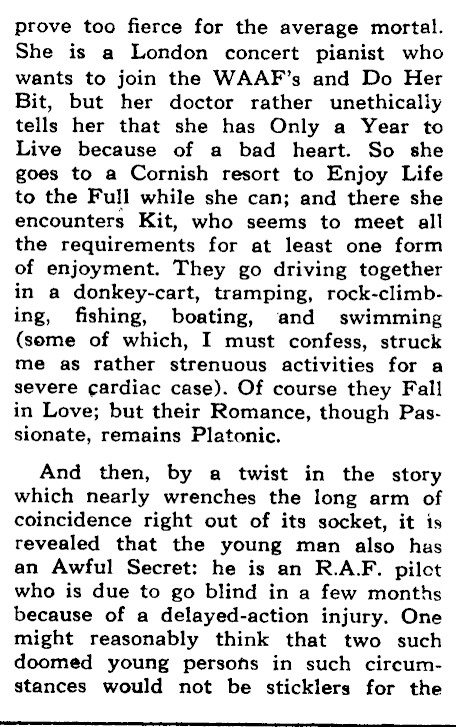 prove too fierce for the average mortal. She is a London concert pianist who wants to join the WAAF's and Do Her Bit, but her doctor rather unethically tells her that she has Only a Year to Live because of a bad heart. So she goes to a Cornish resort to Enjoy Life to the Full while she can; and there she encounters Kit, who seems to meet all the requirements for at least one form of enjoyment. They go driving together in a donkey-cart, tramping, rock-climbing, fishing, boating, and swimming (some of which, I must confess, struck me as rather strenuous activities for a severe cardiac case). Of course they Fall in Love; but their Romance, though Passionate, remains Platonic.

And then, by a twist in the story which nearly wrenches the long arm of coincidence right out of its socket, it is revealed that the young man also has an Awful Secret: he is an R.A.F. pilot who is due to go blind in a few months because of a delayed-action injury. One might reasonably think that two such doomed young persons in such circumstances would not be sticklers for the